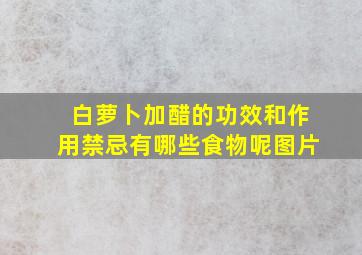 白萝卜加醋的功效和作用禁忌有哪些食物呢图片